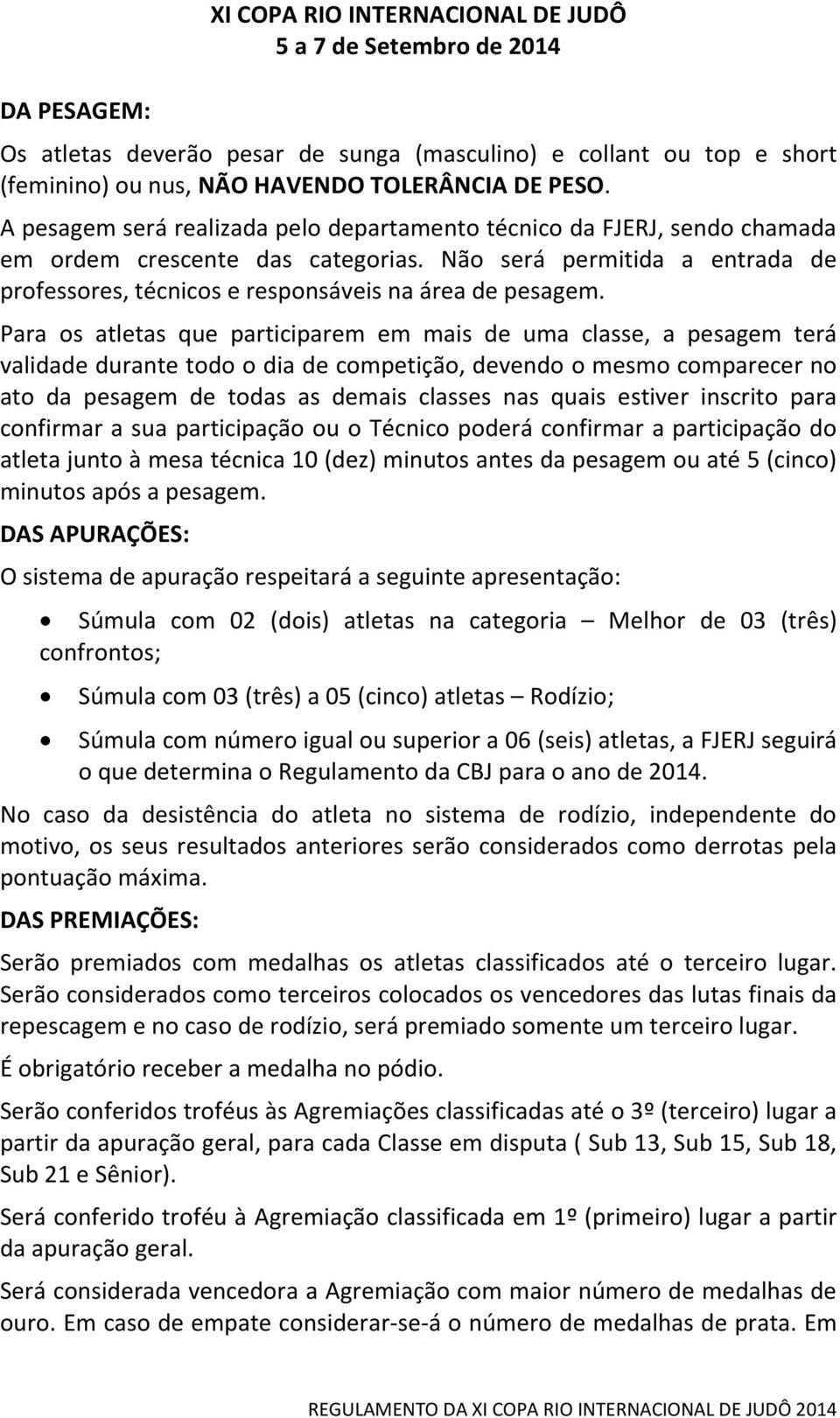 XI COPA RIO INTERNACIONAL DE JUDÔ
5 a 7 de Setembro de 2014

DA PESAGEM:

Os atletas deverão pesar de sunga (masculino) e collant ou top e short (feminino) ou nus, NÃO HAVENDO TOLERÂNCIA DE PESO.

A pesagem será realizada pelo departamento técnico da FJERJ, sendo chamada em ordem crescente das categorias. Não será permitida a entrada de professores, técnicos e responsáveis na área de pesagem.

Para os atletas que participarem em mais de uma classe, a pesagem terá validade durante todo o dia de competição, devendo o mesmo comparecer no ato da pesagem de todas as demais classes nas quais estiver inscrito para confirmar a sua participação ou o Técnico poderá confirmar a participação do atleta junto à mesa técnica 10 (dez) minutos antes da pesagem ou até 5 (cinco) minutos após a pesagem.

DAS APURAÇÕES:

O sistema de apuração respeitará a seguinte apresentação:

• Súmula com 02 (dois) atletas na categoria – Melhor de 03 (três) confrontos;

• Súmula com 03 (três) a 05 (cinco) atletas – Rodízio;

• Súmula com número igual ou superior a 06 (seis) atletas, a FJERJ seguirá o que determina o Regulamento da CBJ para o ano de 2014.

No caso da desistência do atleta no sistema de rodízio, independente do motivo, os seus resultados anteriores serão considerados como derrotas pela pontuação máxima.

DAS PREMIAÇÕES:

Serão premiados com medalhas os atletas classificados até o terceiro lugar. Serão considerados como terceiros colocados os vencedores das lutas finais da repescagem e no caso de rodízio, será premiado somente um terceiro lugar.

É obrigatório receber a medalha no pódio.

Serão conferidos troféus às Agremiações classificadas até o 3º (terceiro) lugar a partir da apuração geral, para cada Classe em disputa ( Sub 13, Sub 15, Sub 18, Sub 21 e Sênior).

Será conferido troféu à Agremiação classificada em 1º (primeiro) lugar a partir da apuração geral.

Será considerada vencedora a Agremiação com maior número de medalhas de ouro. Em caso de empate considerar-se-á o número de medalhas de prata. Em

REGULAMENTO DA XI COPA RIO INTERNACIONAL DE JUDÔ 2014